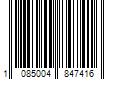 1 085004 847416